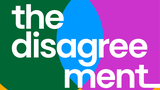 the
disagree
ment